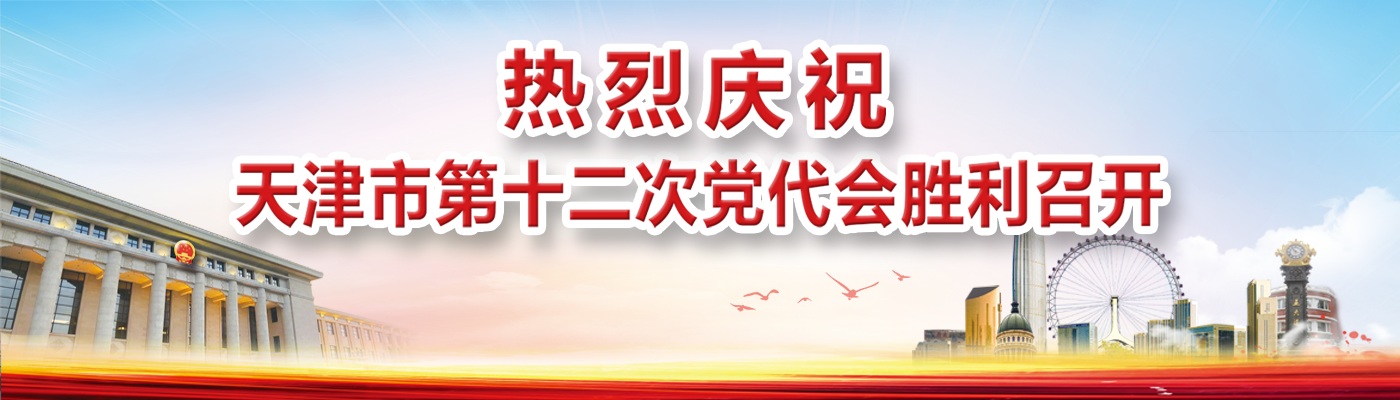 热烈庆祝
天津市第十二次党代会胜利召开